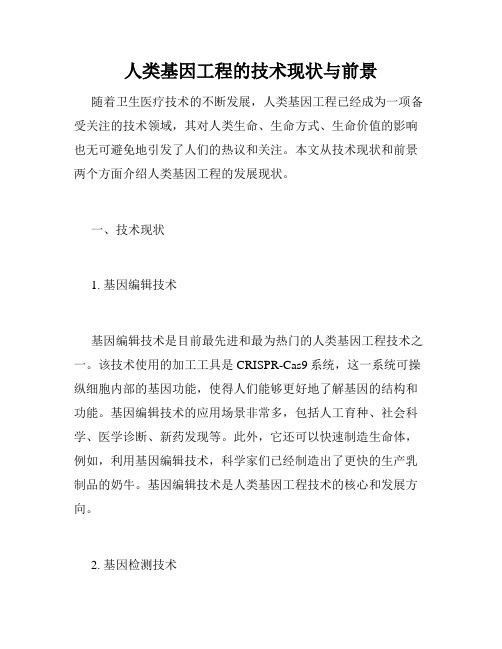 人类基因工程的技术现状与前景

随着卫生医疗技术的不断发展，人类基因工程已经成为一项备受关注的技术领域，其对人类生命、生命方式、生命价值的影响也无可避免地引发了人们的热议和关注。本文从技术现状和前景两个方面介绍人类基因工程的发展现状。

一、技术现状

1. 基因编辑技术

基因编辑技术是目前最先进和最为热门的人类基因工程技术之一。该技术使用的加工工具是 CRISPR-Cas9 系统，这一系统可操纵细胞内部的基因功能，使得人们能够更好地了解基因的结构和功能。基因编辑技术的应用场景非常多，包括人工育种、社会科学、医学诊断、新药发现等。此外，它还可以快速制造生命体，例如，利用基因编辑技术，科学家们已经制造出了更快的生产乳制品的奶牛。基因编辑技术是人类基因工程技术的核心和发展方向。

2. 基因检测技术